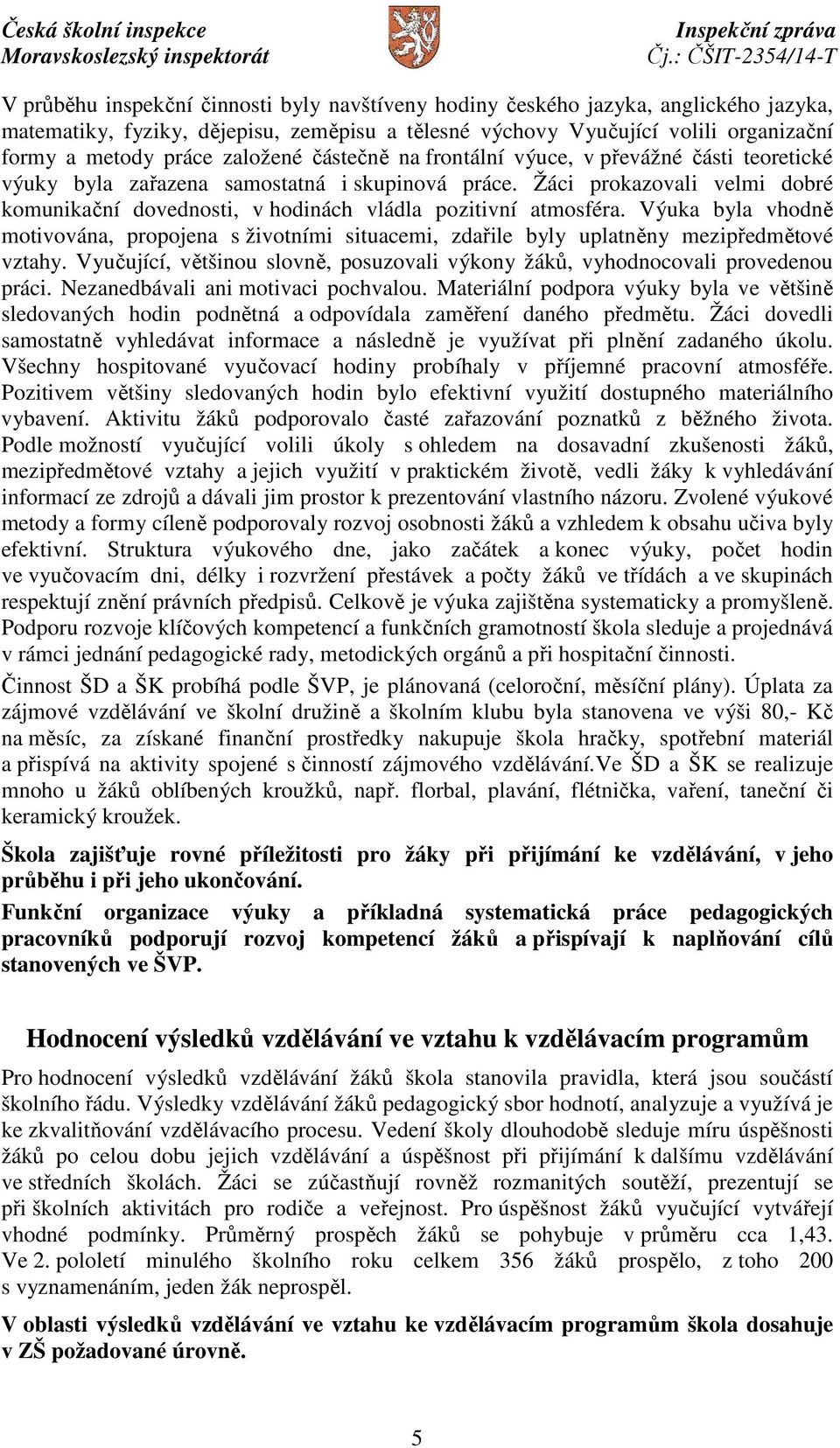 Česká školní inspekce
Moravskoslezský inspektorát

Inspekční zpráva
Čj.: ČŠIT-2354/14-T

V průběhu inspekční činnosti byly navštíveny hodiny českého jazyka, anglického jazyka, matematiky, fyziky, dějepisu, zeměpisu a tělesné výchovy Vyučující volili organizační formy a metody práce založené částečně na frontální výuce, v převážné části teoretické výuky byla zařazena samostatná i skupinová práce. Žáci prokazovali velmi dobré komunikační dovednosti, v hodinách vládla pozitivní atmosféra. Výuka byla vhodně motivována, propojena s životními situacemi, zdařile byly uplatněny mezipředmětové vztahy. Vyučující, většinou slovně, posuzovali výkony žáků, vyhodnocovali provedenou práci. Nezanedbávali ani motivaci pochvalou. Materiální podpora výuky byla ve většině sledovaných hodin podnětná a odpovídala zaměření daného předmětu. Žáci dovedli samostatně vyhledávat informace a následně je využívat při plnění zadaného úkolu. Všechny hospitované vyučovací hodiny probíhaly v příjemné pracovní atmosféře. Pozitivem většiny sledovaných hodin bylo efektivní využití dostupného materiálního vybavení. Aktivitu žáků podporovalo časté zařazování poznatků z běžného života. Podle možností vyučující volili úkoly s ohledem na dosavadní zkušenosti žáků, mezipředmětové vztahy a jejich využití v praktickém životě, vedli žáky k vyhledávání informací ze zdrojů a dávali jim prostor k prezentování vlastního názoru. Zvolené výukové metody a formy cíleně podporovaly rozvoj osobnosti žáků a vzhledem k obsahu učiva byly efektivní. Struktura výukového dne, jako začátek a konec výuky, počet hodin ve vyučovacím dni, délky i rozvržení přestávek a počty žáků ve třídách a ve skupinách respektují znění právních předpisů. Celkově je výuka zajištěna systematicky a promyšleně. Podporu rozvoje klíčových kompetencí a funkčních gramotností škola sleduje a projednává v rámci jednání pedagogické rady, metodických orgánů a při hospitační činnosti.

Činnost ŠD a ŠK probíhá podle ŠVP, je plánovaná (celoroční, měsíční plány). Úplata za zájmové vzdělávání ve školní družině a školním klubu byla stanovena ve výši 80,- Kč na měsíc, za získané finanční prostředky nakupuje škola hračky, spotřební materiál a přispívá na aktivity spojené s činností zájmového vzdělávání.Ve ŠD a ŠK se realizuje mnoho u žáků oblíbených kroužků, např. florbal, plavání, flétnička, vaření, taneční či keramický kroužek.

Škola zajišťuje rovné příležitosti pro žáky při přijímání ke vzdělávání, v jeho průběhu i při jeho ukončování.

Funkční organizace výuky a příkladná systematická práce pedagogických pracovníků podporují rozvoj kompetencí žáků a přispívají k naplňování cílů stanovených ve ŠVP.

Hodnocení výsledků vzdělávání ve vztahu k vzdělávacím programům

Pro hodnocení výsledků vzdělávání žáků škola stanovila pravidla, která jsou součástí školního řádu. Výsledky vzdělávání žáků pedagogický sbor hodnotí, analyzuje a využívá je ke zkvalitňování vzdělávacího procesu. Vedení školy dlouhodobě sleduje míru úspěšnosti žáků po celou dobu jejich vzdělávání a úspěšnost při přijímání k dalšímu vzdělávání ve středních školách. Žáci se zúčastňují rovněž rozmanitých soutěží, prezentují se při školních aktivitách pro rodiče a veřejnost. Pro úspěšnost žáků vyučující vytvářejí vhodné podmínky. Průměrný prospěch žáků se pohybuje v průměru cca 1,43. Ve 2. pololetí minulého školního roku celkem 356 žáků prospělo, z toho 200 s vyznamenáním, jeden žák neprospěl.

V oblasti výsledků vzdělávání ve vztahu ke vzdělávacím programům škola dosahuje v ZŠ požadované úrovně.

5